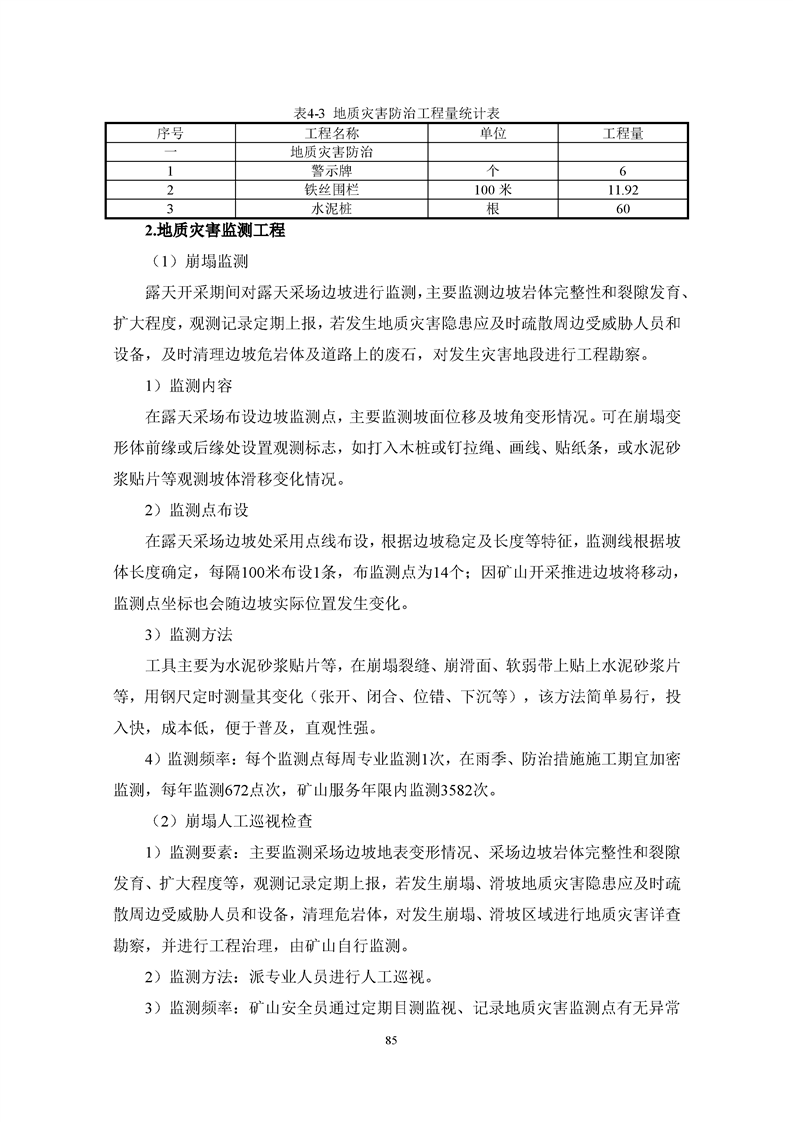 表4-3 地质灾害防治工程量统计表

| 序号 | 工程名称 | 单位 | 工程量 |
|---|---|---|---|
| 一 | 地质灾害防治 | | |
| 1 | 警示牌 | 个 | 6 |
| 2 | 铁丝围栏 | 100 米 | 11.92 |
| 3 | 水泥桩 | 根 | 60 |

2.地质灾害监测工程

（1）崩塌监测

露天开采期间对露天采场边坡进行监测，主要监测边坡岩体完整性和裂隙发育、扩大程度，观测记录定期上报，若发生地质灾害隐患应及时疏散周边受威胁人员和设备，及时清理边坡危岩体及道路上的废石，对发生灾害地段进行工程勘察。

1）监测内容

在露天采场布设边坡监测点，主要监测坡面位移及坡角变形情况。可在崩塌变形体前缘或后缘处设置观测标志，如打入木桩或钉拉绳、画线、贴纸条，或水泥砂浆贴片等观测坡体滑移变化情况。

2）监测点布设

在露天采场边坡处采用点线布设，根据边坡稳定及长度等特征，监测线根据坡体长度确定，每隔100米布设1条，布监测点为14个；因矿山开采推进边坡将移动，监测点坐标也会随边坡实际位置发生变化。

3）监测方法

工具主要为水泥砂浆贴片等，在崩塌裂缝、崩滑面、软弱带上贴上水泥砂浆片等，用钢尺定时测量其变化（张开、闭合、位错、下沉等），该方法简单易行，投入快，成本低，便于普及，直观性强。

4）监测频率：每个监测点每周专业监测1次，在雨季、防治措施施工期宜加密监测，每年监测672点次，矿山服务年限内监测3582次。

（2）崩塌人工巡视检查

1）监测要素：主要监测采场边坡地表变形情况、采场边坡岩体完整性和裂隙发育、扩大程度等，观测记录定期上报，若发生崩塌、滑坡地质灾害隐患应及时疏散周边受威胁人员和设备，清理危岩体，对发生崩塌、滑坡区域进行地质灾害详查勘察，并进行工程治理，由矿山自行监测。

2）监测方法：派专业人员进行人工巡视。

3）监测频率：矿山安全员通过定期目测监视、记录地质灾害监测点有无异常

85